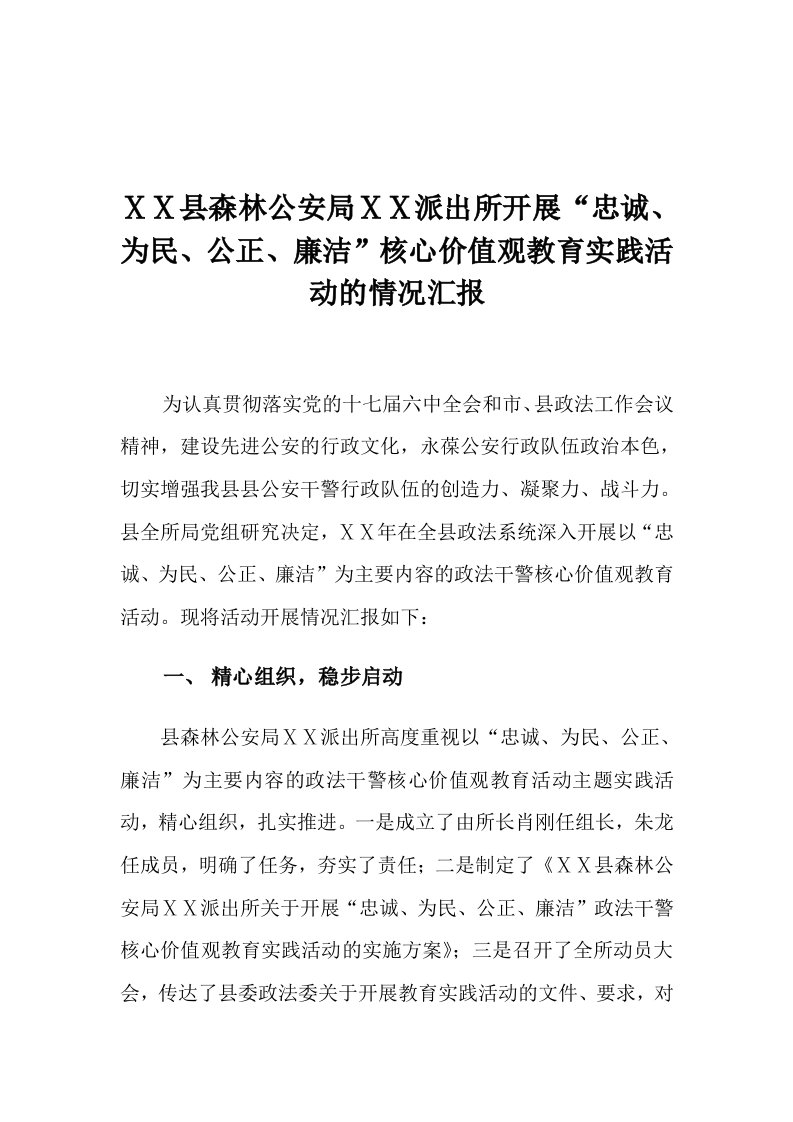 ＸＸ县森林公安局ＸＸ派出所开展“忠诚、为民、公正、廉洁”核心价值观教育实践活动的情况汇报

为认真贯彻落实党的十七届六中全会和市、县政法工作会议精神，建设先进公安的行政文化，永葆公安行政队伍政治本色，切实增强我县县公安干警行政队伍的创造力、凝聚力、战斗力。县全所局党组研究决定，ＸＸ年在全县政法系统深入开展以“忠诚、为民、公正、廉洁”为主要内容的政法干警核心价值观教育活动。现将活动开展情况汇报如下：

一、 精心组织，稳步启动

县森林公安局ＸＸ派出所高度重视以“忠诚、为民、公正、廉洁”为主要内容的政法干警核心价值观教育活动主题实践活动，精心组织，扎实推进。一是成立了由所长肖刚任组长，朱龙任成员，明确了任务，夯实了责任；二是制定了《ＸＸ县森林公安局ＸＸ派出所关于开展“忠诚、为民、公正、廉洁”政法干警核心价值观教育实践活动的实施方案》；三是召开了全所动员大会，传达了县委政法委关于开展教育实践活动的文件、要求，对